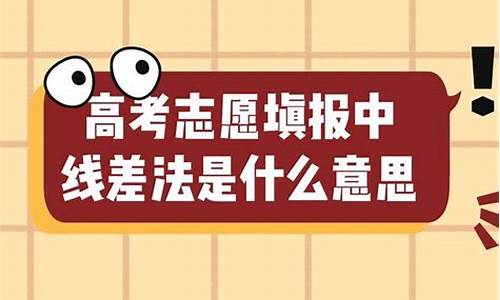 高考志愿填报中
线差法是什么意思